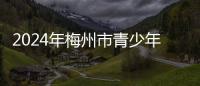 2024年梅州市青少年